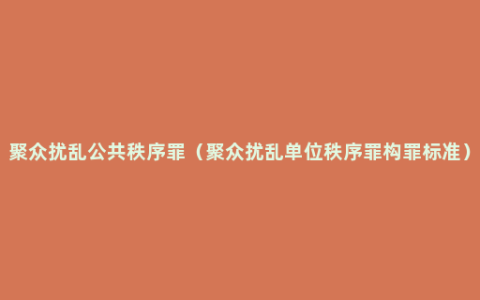 聚众扰乱公共秩序罪（聚众扰乱单位秩序罪构罪标准）